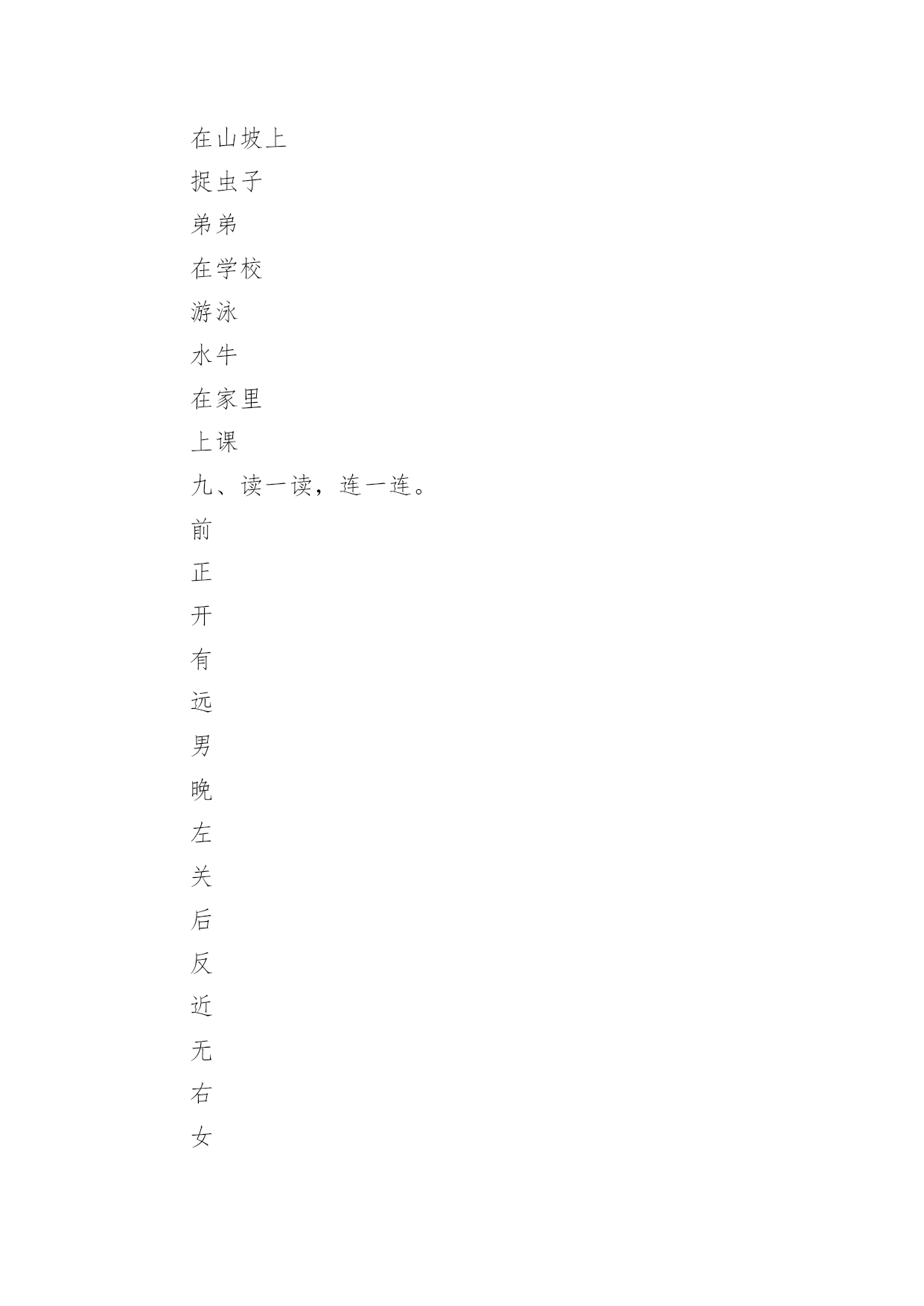 在山坡上

捉虫子

弟弟

在学校

游泳

水牛

在家里

上课

九、读一读，连一连。

前

正

开

有

远

男

晚

左

关

后

反

近

无

右

女